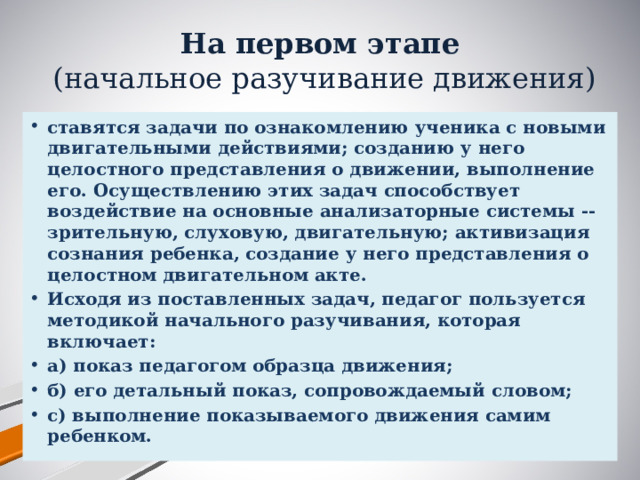 На первом этапе
(начальное разучивание движения)

• ставятся задачи по ознакомлению ученика с новыми двигательными действиями; созданию у него целостного представления о движении, выполнение его. Осуществлению этих задач способствует воздействие на основные анализаторные системы -- зрительную, слуховую, двигательную; активизация сознания ребенка, создание у него представления о целостном двигательном акте.
• Исходя из поставленных задач, педагог пользуется методикой начального разучивания, которая включает:
• а) показ педагогом образца движения;
• б) его детальный показ, сопровождаемый словом;
• с) выполнение показываемого движения самим ребенком.